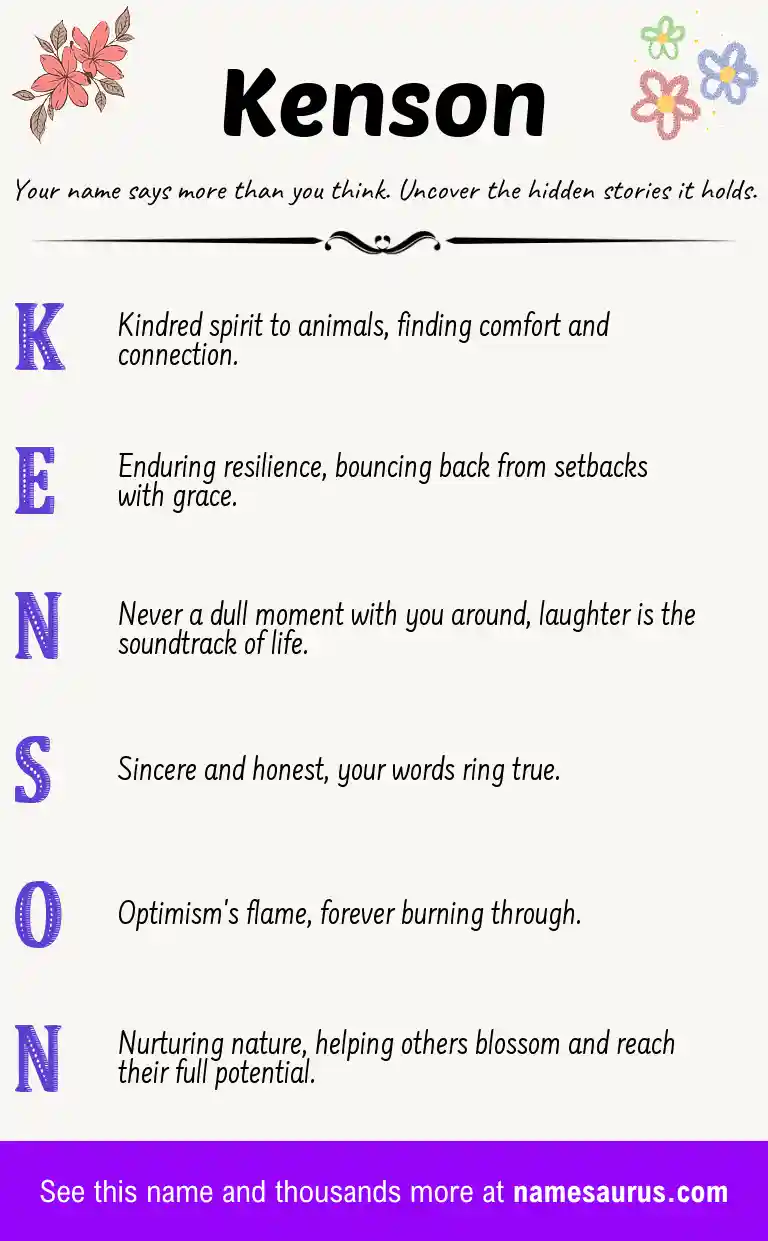 Kenson

Your name says more than you think. Uncover the hidden stories it holds.

K Kindred spirit to animals, finding comfort and connection.

E Enduring resilience, bouncing back from setbacks with grace.

N Never a dull moment with you around, laughter is the soundtrack of life.

S Sincere and honest, your words ring true.

O Optimism's flame, forever burning through.

N Nurturing nature, helping others blossom and reach their full potential.

See this name and thousands more at namesaurus.com